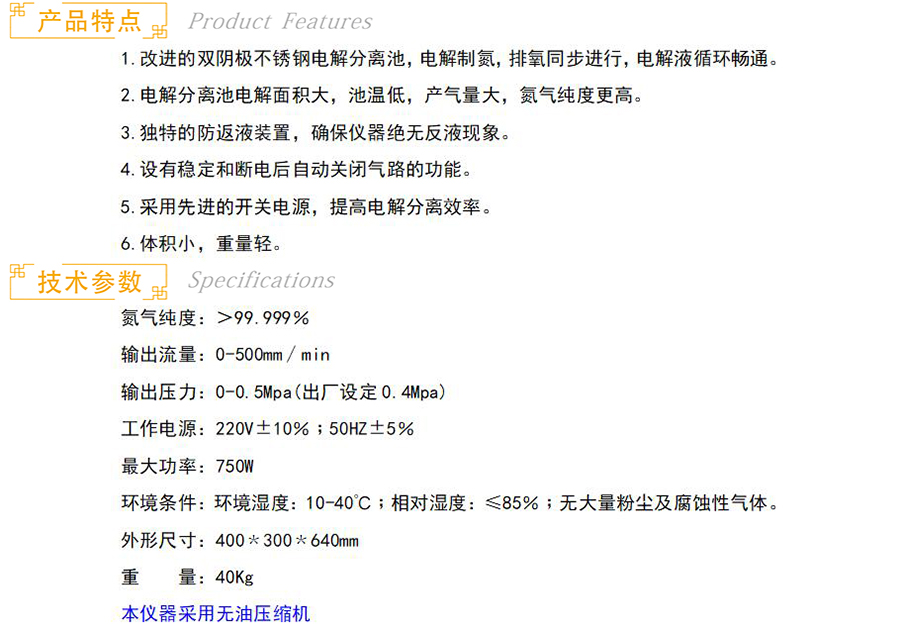 产品特点 Product Features

1.改进的双阴极不锈钢电解分离池，电解制氮，排氧同步进行，电解液循环畅通。

2.电解分离池电解面积大，池温低，产气量大，氮气纯度更高。

3.独特的防返液装置，确保仪器绝无反液现象。

4.设有稳定和断电后自动关闭气路的功能。

5.采用先进的开关电源，提高电解分离效率。

6.体积小，重量轻。

技术参数 Specifications

氮气纯度：＞99.999%

输出流量：0-500mm／min

输出压力：0-0.5Mpa(出厂设定0.4Mpa)

工作电源：220V±10%；50HZ±5%

最大功率：750W

环境条件：环境湿度：10-40°C；相对湿度：≤85%；无大量粉尘及腐蚀性气体。

外形尺寸：400＊300＊640mm

重 量：40Kg

本仪器采用无油压缩机